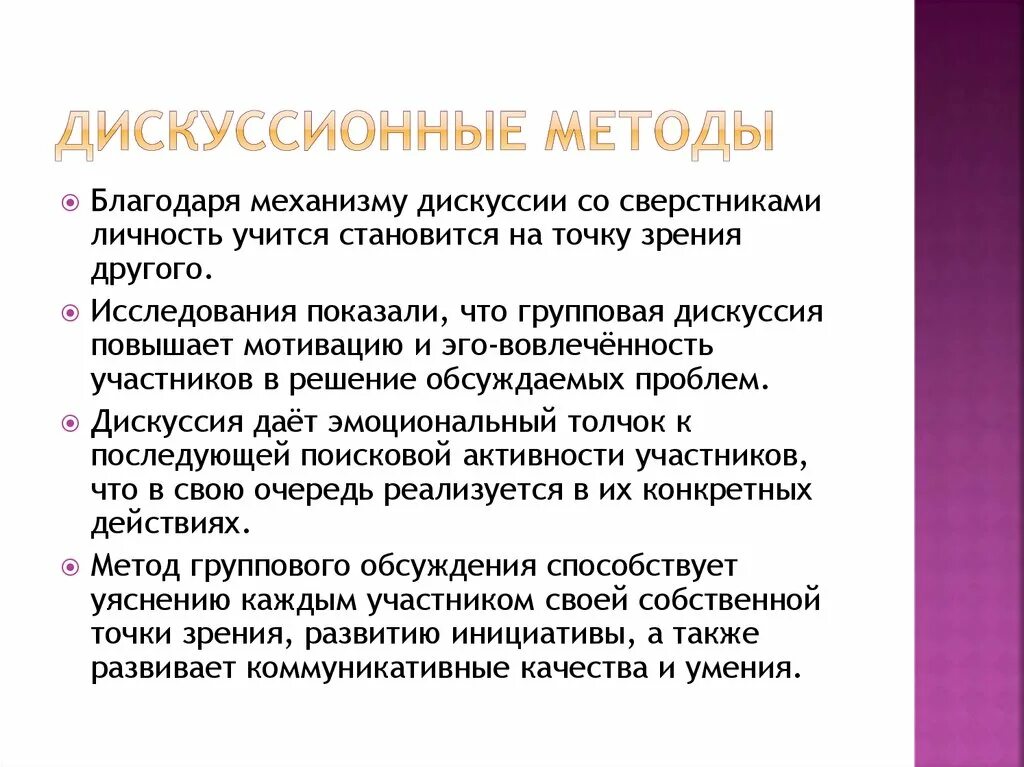 ДИСКУССИОННЫЕ МЕТОДЫ

Благодаря механизму дискуссии со сверстниками личность учится становится на точку зрения другого.

Исследования показали, что групповая дискуссия повышает мотивацию и эго-вовлечённость участников в решение обсуждаемых проблем.

Дискуссия даёт эмоциональный толчок к последующей поисковой активности участников, что в свою очередь реализуется в их конкретных действиях.

Метод группового обсуждения способствует уяснению каждым участником своей собственной точки зрения, развитию инициативы, а также развивает коммуникативные качества и умения.